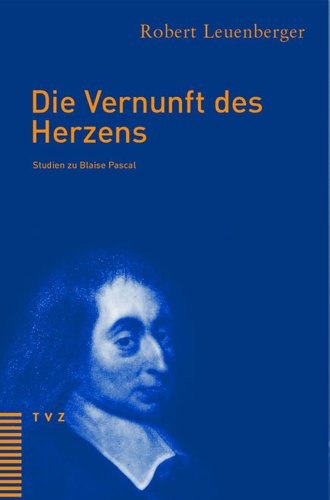 Robert Leuenberger

Die Vernunft des Herzens

Studien zu Blaise Pascal

TVZ